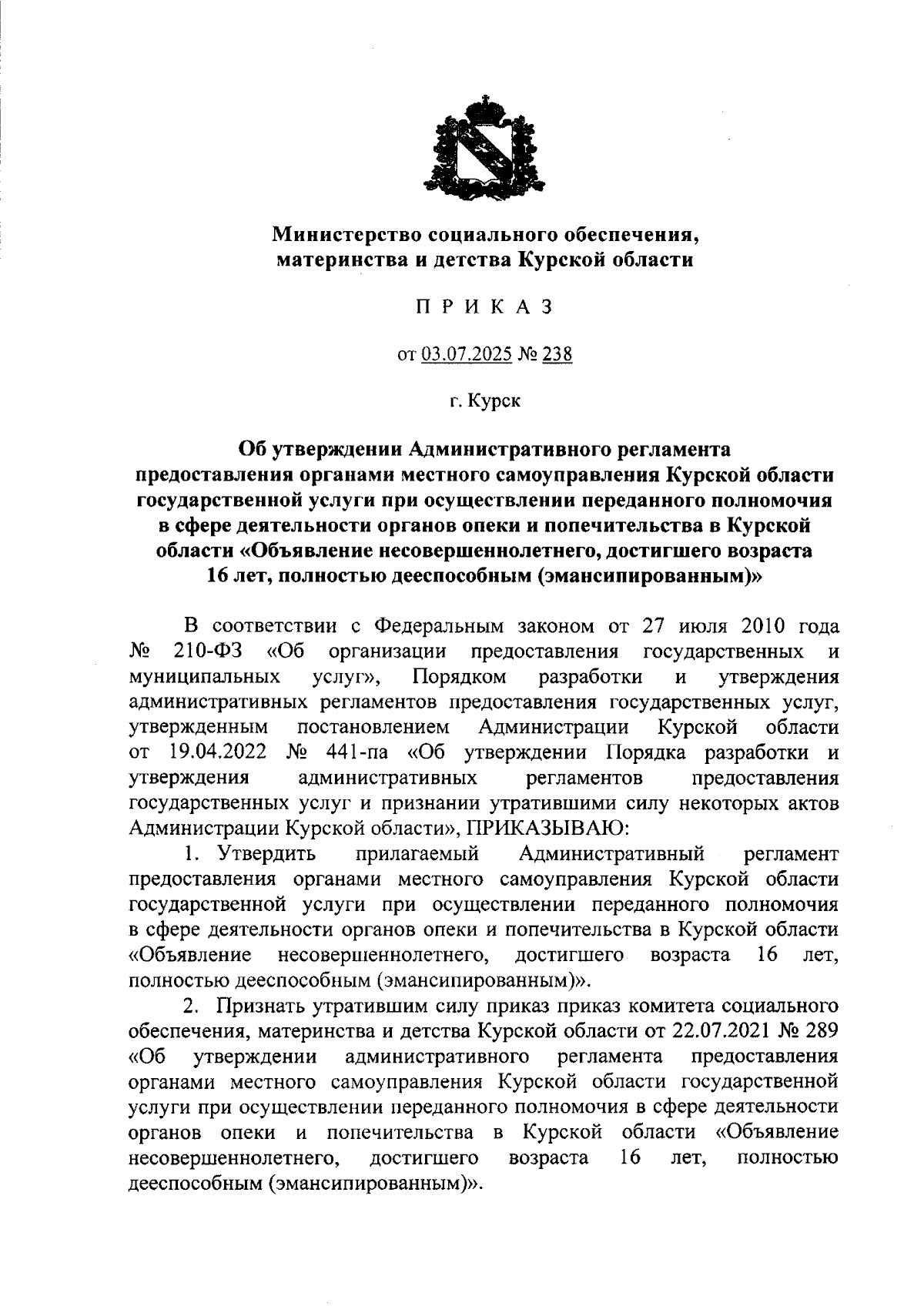 Министерство социального обеспечения, материнства и детства Курской области

П Р И К А З

от 03.07.2025 № 238

г. Курск

Об утверждении Административного регламента предоставления органами местного самоуправления Курской области государственной услуги при осуществлении переданного полномочия в сфере деятельности органов опеки и попечительства в Курской области «Объявление несовершеннолетнего, достигшего возраста 16 лет, полностью дееспособным (эмансипированным)»

В соответствии с Федеральным законом от 27 июля 2010 года № 210-ФЗ «Об организации предоставления государственных и муниципальных услуг», Порядком разработки и утверждения административных регламентов предоставления государственных услуг, утвержденным постановлением Администрации Курской области от 19.04.2022 № 441-па «Об утверждении Порядка разработки и утверждения административных регламентов предоставления государственных услуг и признании утратившими силу некоторых актов Администрации Курской области», ПРИКАЗЫВАЮ:

1. Утвердить прилагаемый Административный регламент предоставления органами местного самоуправления Курской области государственной услуги при осуществлении переданного полномочия в сфере деятельности органов опеки и попечительства в Курской области «Объявление несовершеннолетнего, достигшего возраста 16 лет, полностью дееспособным (эмансипированным)».

2. Признать утратившим силу приказ приказ комитета социального обеспечения, материнства и детства Курской области от 22.07.2021 № 289 «Об утверждении административного регламента предоставления органами местного самоуправления Курской области государственной услуги при осуществлении переданного полномочия в сфере деятельности органов опеки и попечительства в Курской области «Объявление несовершеннолетнего, достигшего возраста 16 лет, полностью дееспособным (эмансипированным)».